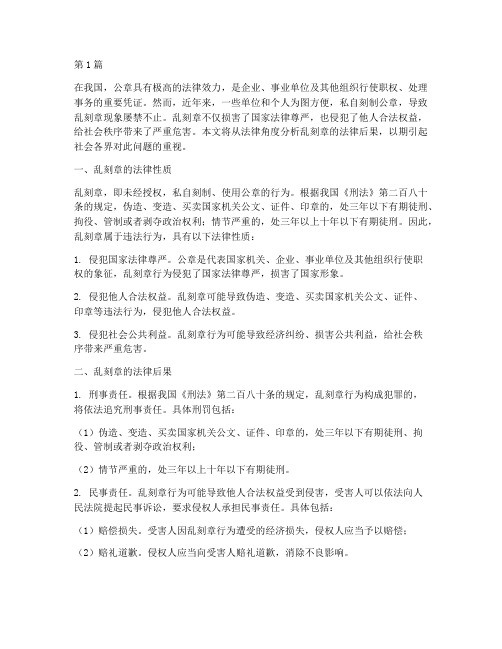 第1篇

在我国，公章具有极高的法律效力，是企业、事业单位及其他组织行使职权、处理事务的重要凭证。然而，近年来，一些单位和个人为图方便，私自刻制公章，导致乱刻章现象屡禁不止。乱刻章不仅损害了国家法律尊严，也侵犯了他人合法权益，给社会秩序带来了严重危害。本文将从法律角度分析乱刻章的法律后果，以期引起社会各界对此问题的重视。

一、乱刻章的法律性质

乱刻章，即未经授权，私自刻制、使用公章的行为。根据我国《刑法》第二百八十条的规定，伪造、变造、买卖国家机关公文、证件、印章的，处三年以下有期徒刑、拘役、管制或者剥夺政治权利；情节严重的，处三年以上十年以下有期徒刑。因此，乱刻章属于违法行为，具有以下法律性质：

1. 侵犯国家法律尊严。公章是代表国家机关、企业、事业单位及其他组织行使职权的象征，乱刻章行为侵犯了国家法律尊严，损害了国家形象。

2. 侵犯他人合法权益。乱刻章可能导致伪造、变造、买卖国家机关公文、证件、印章等违法行为，侵犯他人合法权益。

3. 侵犯社会公共利益。乱刻章行为可能导致经济纠纷、损害公共利益，给社会秩序带来严重危害。

二、乱刻章的法律后果

1. 刑事责任。根据我国《刑法》第二百八十条的规定，乱刻章行为构成犯罪的，将依法追究刑事责任。具体刑罚包括：

（1）伪造、变造、买卖国家机关公文、证件、印章的，处三年以下有期徒刑、拘役、管制或者剥夺政治权利；

（2）情节严重的，处三年以上十年以下有期徒刑。

2. 民事责任。乱刻章行为可能导致他人合法权益受到侵害，受害人可以依法向人民法院提起民事诉讼，要求侵权人承担民事责任。具体包括：

（1）赔偿损失。受害人因乱刻章行为遭受的经济损失，侵权人应当予以赔偿；

（2）赔礼道歉。侵权人应当向受害人赔礼道歉，消除不良影响。